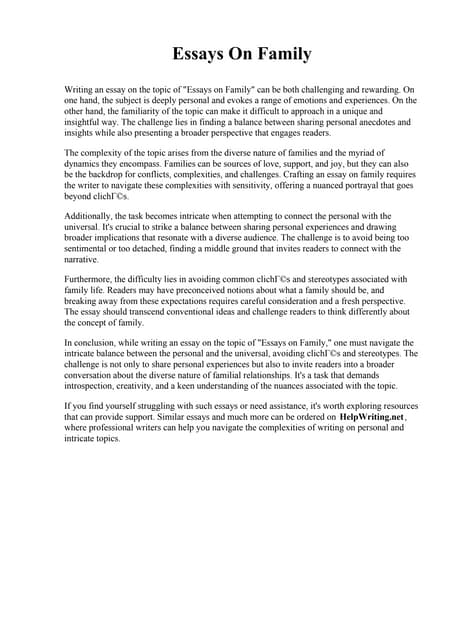 Essays On Family

Writing an essay on the topic of "Essays on Family" can be both challenging and rewarding. On one hand, the subject is deeply personal and evokes a range of emotions and experiences. On the other hand, the familiarity of the topic can make it difficult to approach in a unique and insightful way. The challenge lies in finding a balance between sharing personal anecdotes and insights while also presenting a broader perspective that engages readers.

The complexity of the topic arises from the diverse nature of families and the myriad of dynamics they encompass. Families can be sources of love, support, and joy, but they can also be the backdrop for conflicts, complexities, and challenges. Crafting an essay on family requires the writer to navigate these complexities with sensitivity, offering a nuanced portrayal that goes beyond clichГ©s.

Additionally, the task becomes intricate when attempting to connect the personal with the universal. It's crucial to strike a balance between sharing personal experiences and drawing broader implications that resonate with a diverse audience. The challenge is to avoid being too sentimental or too detached, finding a middle ground that invites readers to connect with the narrative.

Furthermore, the difficulty lies in avoiding common clichГ©s and stereotypes associated with family life. Readers may have preconceived notions about what a family should be, and breaking away from these expectations requires careful consideration and a fresh perspective. The essay should transcend conventional ideas and challenge readers to think differently about the concept of family.

In conclusion, while writing an essay on the topic of "Essays on Family," one must navigate the intricate balance between the personal and the universal, avoiding clichГ©s and stereotypes. The challenge is not only to share personal experiences but also to invite readers into a broader conversation about the diverse nature of familial relationships. It's a task that demands introspection, creativity, and a keen understanding of the nuances associated with the topic.

If you find yourself struggling with such essays or need assistance, it's worth exploring resources that can provide support. Similar essays and much more can be ordered on HelpWriting.net, where professional writers can help you navigate the complexities of writing on personal and intricate topics.